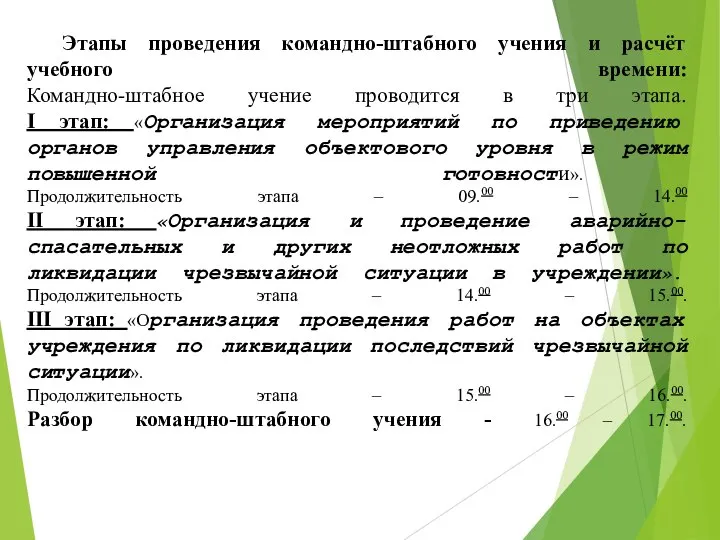 Этапы проведения командно-штабного учения и расчёт учебного времени:
Командно-штабное учение проводится в три этапа.
I этап: «Организация мероприятий по приведению органов управления объектового уровня в режим повышенной готовности».
Продолжительность этапа – 09.$^{00}$ – 14.$^{00}$
II этап: «Организация и проведение аварийно-спасательных и других неотложных работ по ликвидации чрезвычайной ситуации в учреждении».
Продолжительность этапа – 14.$^{00}$ – 15.$^{00}$.
III этап: «Организация проведения работ на объектах учреждения по ликвидации последствий чрезвычайной ситуации».
Продолжительность этапа – 15.$^{00}$ – 16.$^{00}$.
Разбор командно-штабного учения - 16.$^{00}$ – 17.$^{00}$.